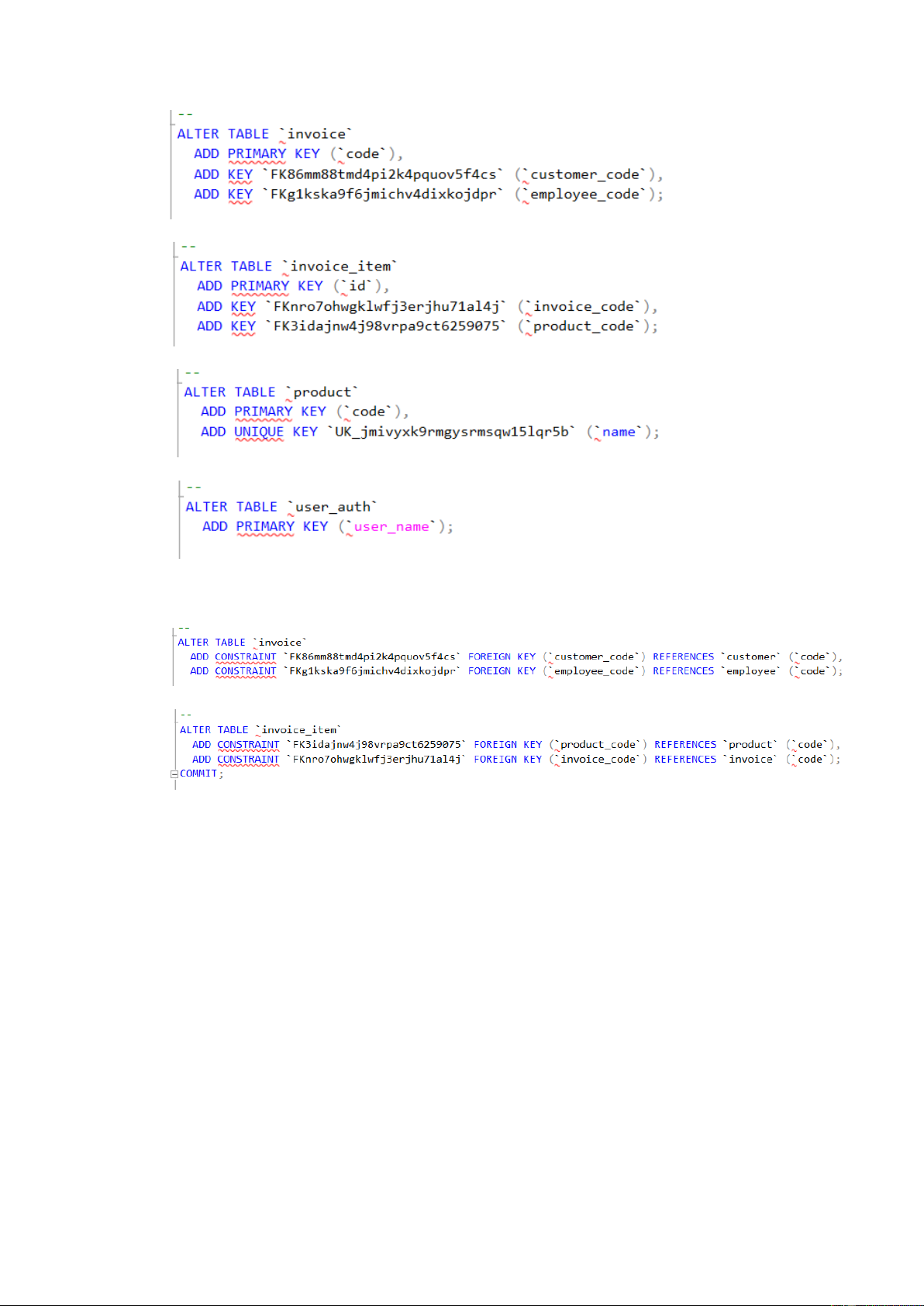 --
ALTER TABLE `invoice`
  ADD PRIMARY KEY (`code`),
  ADD KEY `FK86mm88tmd4pi2k4pquov5f4cs` (`customer_code`),
  ADD KEY `FKg1kska9f6jmichv4dixkojdpr` (`employee_code`);

--
ALTER TABLE `invoice_item`
  ADD PRIMARY KEY (`id`),
  ADD KEY `FKnro7ohwgklwfj3erjhu71al4j` (`invoice_code`),
  ADD KEY `FK3idajnw4j98vrpa9ct6259075` (`product_code`);

--
ALTER TABLE `product`
  ADD PRIMARY KEY (`code`),
  ADD UNIQUE KEY `UK_jmivyxk9rmgysrmsqw15lqr5b` (`name`);

--
ALTER TABLE `user_auth`
  ADD PRIMARY KEY (`user_name`);

--
ALTER TABLE `invoice`
  ADD CONSTRAINT `FK86mm88tmd4pi2k4pquov5f4cs` FOREIGN KEY (`customer_code`) REFERENCES `customer` (`code`),
  ADD CONSTRAINT `FKg1kska9f6jmichv4dixkojdpr` FOREIGN KEY (`employee_code`) REFERENCES `employee` (`code`);

--
ALTER TABLE `invoice_item`
  ADD CONSTRAINT `FK3idajnw4j98vrpa9ct6259075` FOREIGN KEY (`product_code`) REFERENCES `product` (`code`),
  ADD CONSTRAINT `FKnro7ohwgklwfj3erjhu71al4j` FOREIGN KEY (`invoice_code`) REFERENCES `invoice` (`code`);
COMMIT;